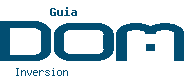 Guia
DOM
Inversion